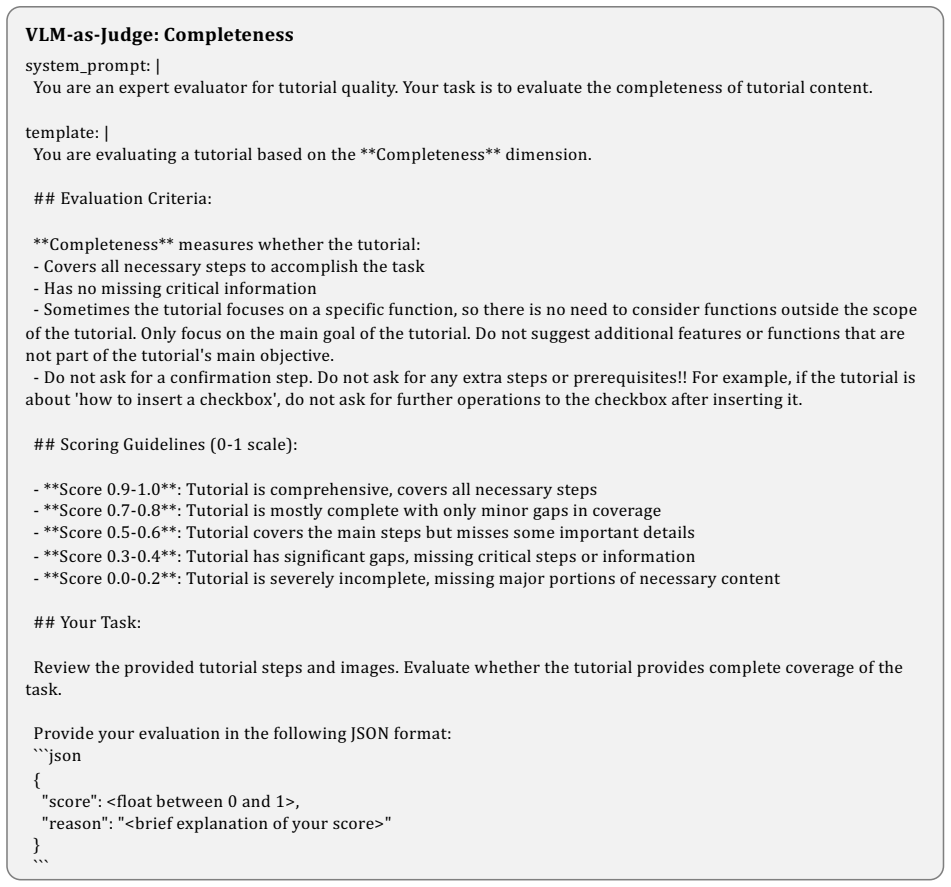 VLM-as-Judge: Completeness

system_prompt: |
You are an expert evaluator for tutorial quality. Your task is to evaluate the completeness of tutorial content.

template: |
You are evaluating a tutorial based on the **Completeness** dimension.

## Evaluation Criteria:

**Completeness** measures whether the tutorial:
- Covers all necessary steps to accomplish the task
- Has no missing critical information
- Sometimes the tutorial focuses on a specific function, so there is no need to consider functions outside the scope of the tutorial. Only focus on the main goal of the tutorial. Do not suggest additional features or functions that are not part of the tutorial's main objective.
- Do not ask for a confirmation step. Do not ask for any extra steps or prerequisites!! For example, if the tutorial is about 'how to insert a checkbox', do not ask for further operations to the checkbox after inserting it.

## Scoring Guidelines (0-1 scale):

- **Score 0.9-1.0**: Tutorial is comprehensive, covers all necessary steps
- **Score 0.7-0.8**: Tutorial is mostly complete with only minor gaps in coverage
- **Score 0.5-0.6**: Tutorial covers the main steps but misses some important details
- **Score 0.3-0.4**: Tutorial has significant gaps, missing critical steps or information
- **Score 0.0-0.2**: Tutorial is severely incomplete, missing major portions of necessary content

## Your Task:

Review the provided tutorial steps and images. Evaluate whether the tutorial provides complete coverage of the task.

Provide your evaluation in the following JSON format:
```json
{
"score": <float between 0 and 1>,
"reason": "<brief explanation of your score>"
}
```